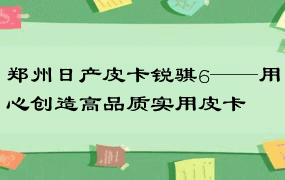 郑州日产皮卡锐骐6——用心创造高品质实用皮卡